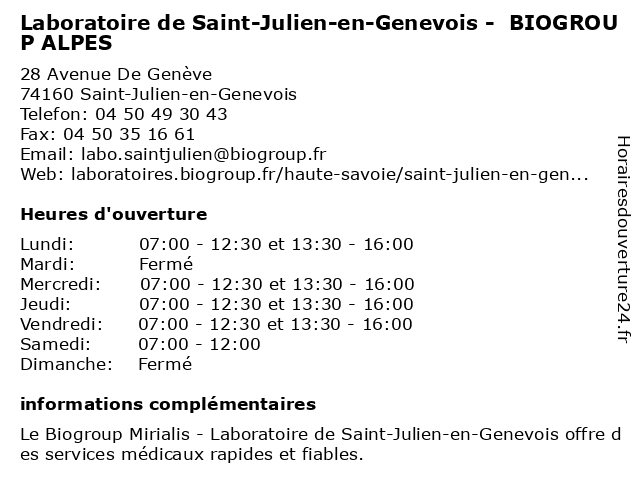 Laboratoire de Saint-Julien-en-Genevois - BIOGROUP ALPES

28 Avenue De Genève
74160 Saint-Julien-en-Genevois
Telefon: 04 50 49 30 43
Fax: 04 50 35 16 61
Email: labo.saintjulien@biogroup.fr
Web: laboratoires.biogroup.fr/haute-savoie/saint-julien-en-gen...

Heures d'ouverture

Lundi: 07:00 - 12:30 et 13:30 - 16:00
Mardi: Fermé
Mercredi: 07:00 - 12:30 et 13:30 - 16:00
Jeudi: 07:00 - 12:30 et 13:30 - 16:00
Vendredi: 07:00 - 12:30 et 13:30 - 16:00
Samedi: 07:00 - 12:00
Dimanche: Fermé

informations complémentaires

Le Biogroup Mirialis - Laboratoire de Saint-Julien-en-Genevois offre des services médicaux rapides et fiables.

Horairesdouverture24.fr